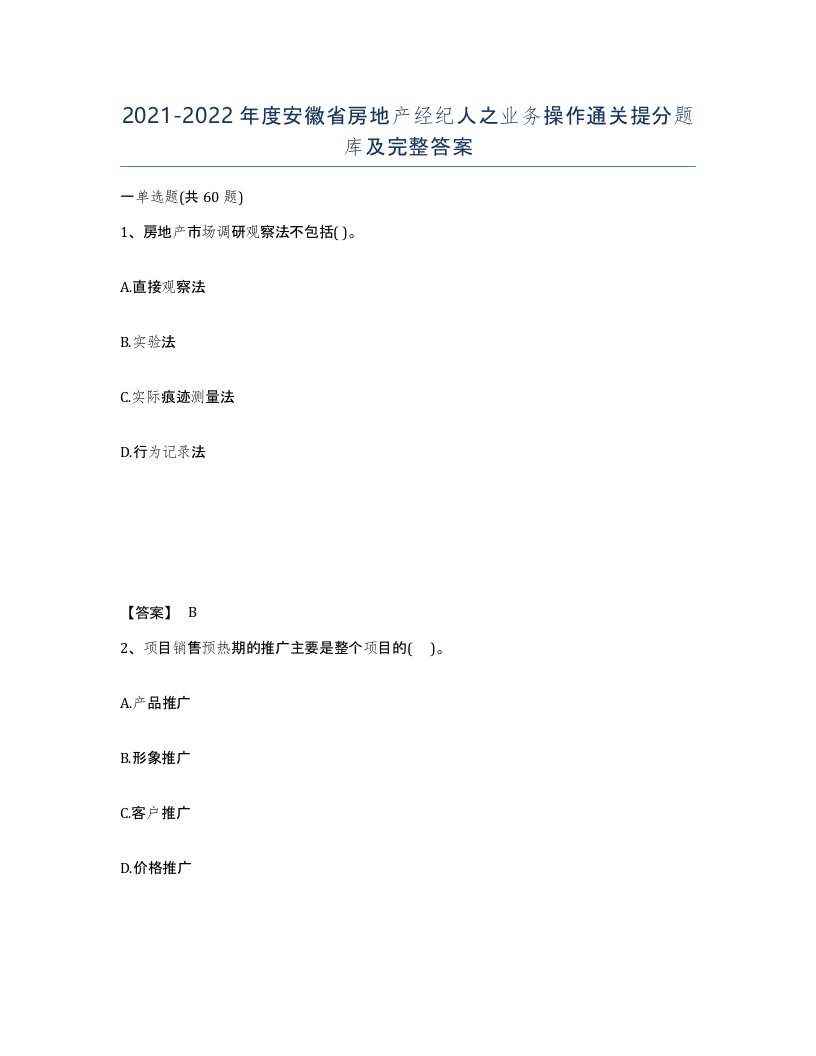 2021-2022年度安徽省房地产经纪人之业务操作通关提分题库及完整答案

一单选题(共60题)

1、房地产市场调研观察法不包括( )。

A.直接观察法

B.实验法

C.实际痕迹测量法

D.行为记录法

【答案】 B

2、项目销售预热期的推广主要是整个项目的( )。

A.产品推广

B.形象推广

C.客户推广

D.价格推广